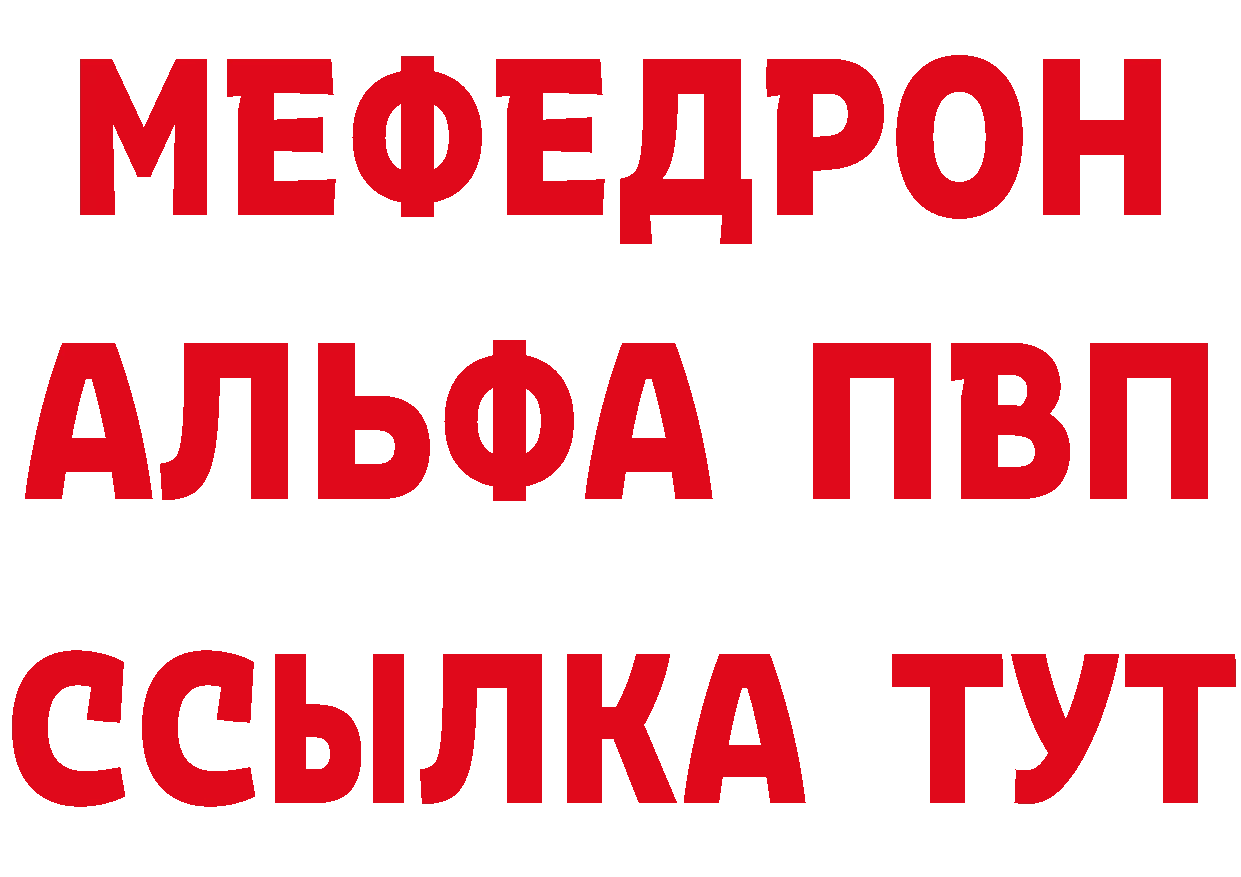 МЕФЕДРОН
АЛЬФА ПВП
ССЫЛКА ТУТ